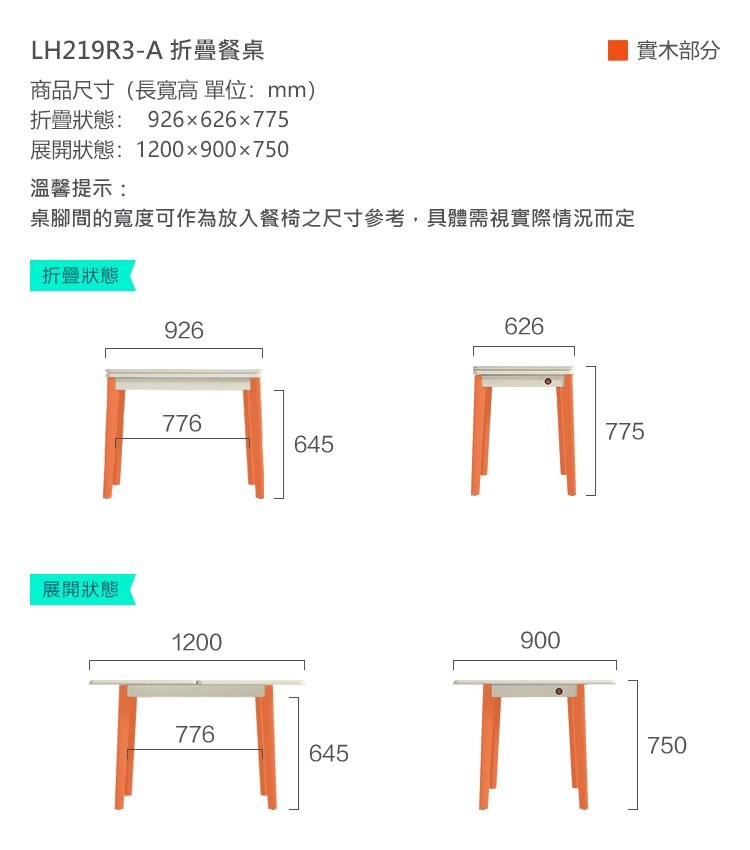 LH219R3-A 折疊餐桌

實木部分

商品尺寸（長寬高 單位：mm）
折疊狀態： 926×626×775
展開狀態：1200×900×750

溫馨提示：
桌腳間的寬度可作為放入餐椅之尺寸參考，具體需視實際情況而定

折疊狀態

926
776
645
626
775

展開狀態

1200
776
645
900
750